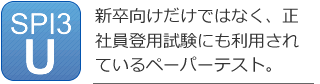 SPI3
U

新卒向けだけではなく、正社員登用試験にも利用されているペーパーテスト。